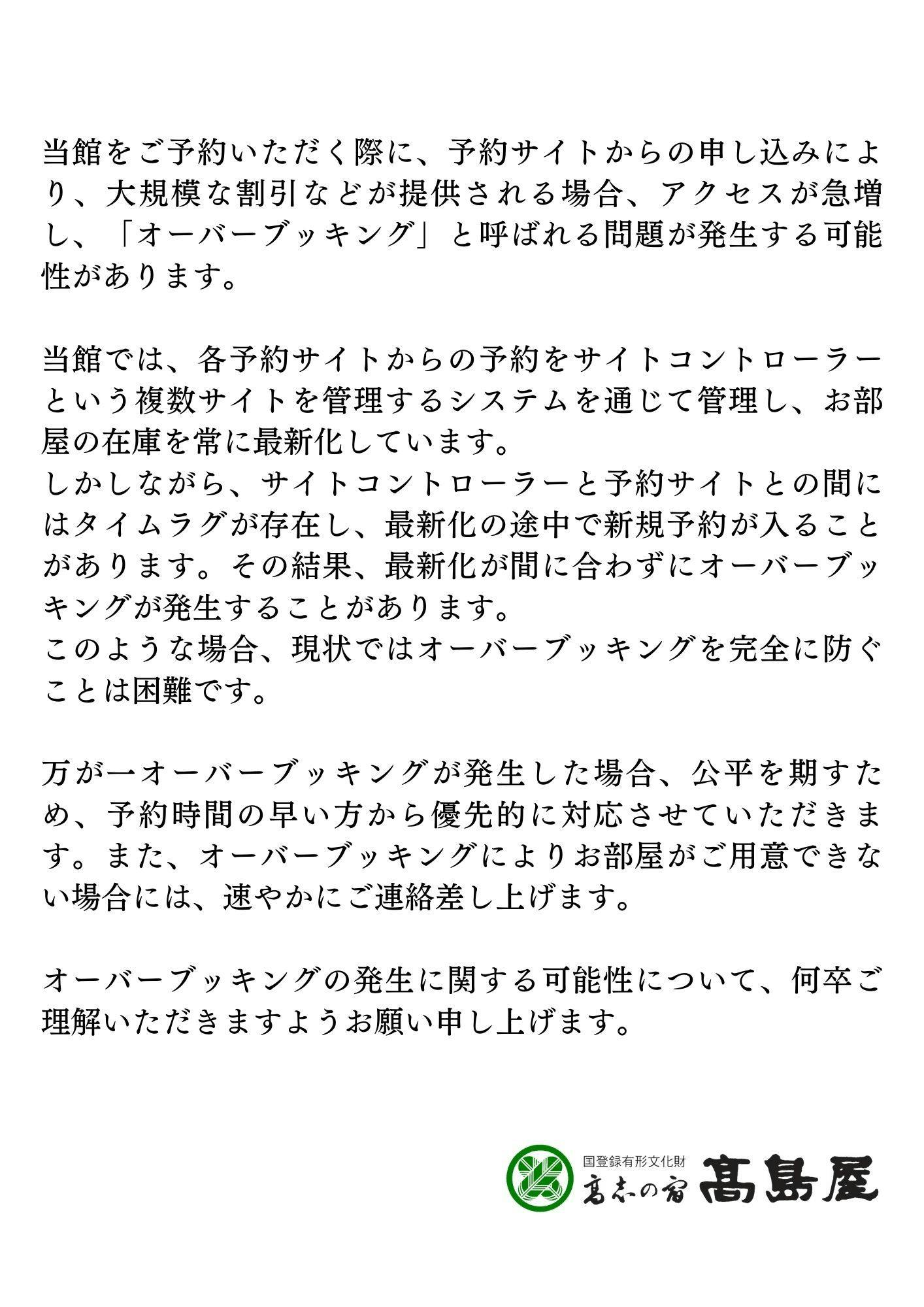 当館をご予約いただく際に、予約サイトからの申し込みにより、大規模な割引などが提供される場合、アクセスが急増し、「オーバーブッキング」と呼ばれる問題が発生する可能性があります。

当館では、各予約サイトからの予約をサイトコントローラーという複数サイトを管理するシステムを通じて管理し、お部屋の在庫を常に最新化しています。
しかしながら、サイトコントローラーと予約サイトとの間にはタイムラグが存在し、最新化の途中で新規予約が入ることがあります。その結果、最新化が間に合わずにオーバーブッキングが発生することがあります。
このような場合、現状ではオーバーブッキングを完全に防ぐことは困難です。

万が一オーバーブッキングが発生した場合、公平を期すため、予約時間の早い方から優先的に対応させていただきます。また、オーバーブッキングによりお部屋がご用意できない場合には、速やかにご連絡差し上げます。

オーバーブッキングの発生に関する可能性について、何卒ご理解いただきますようお願い申し上げます。

国登録有形文化財
高志の宿 髙島屋